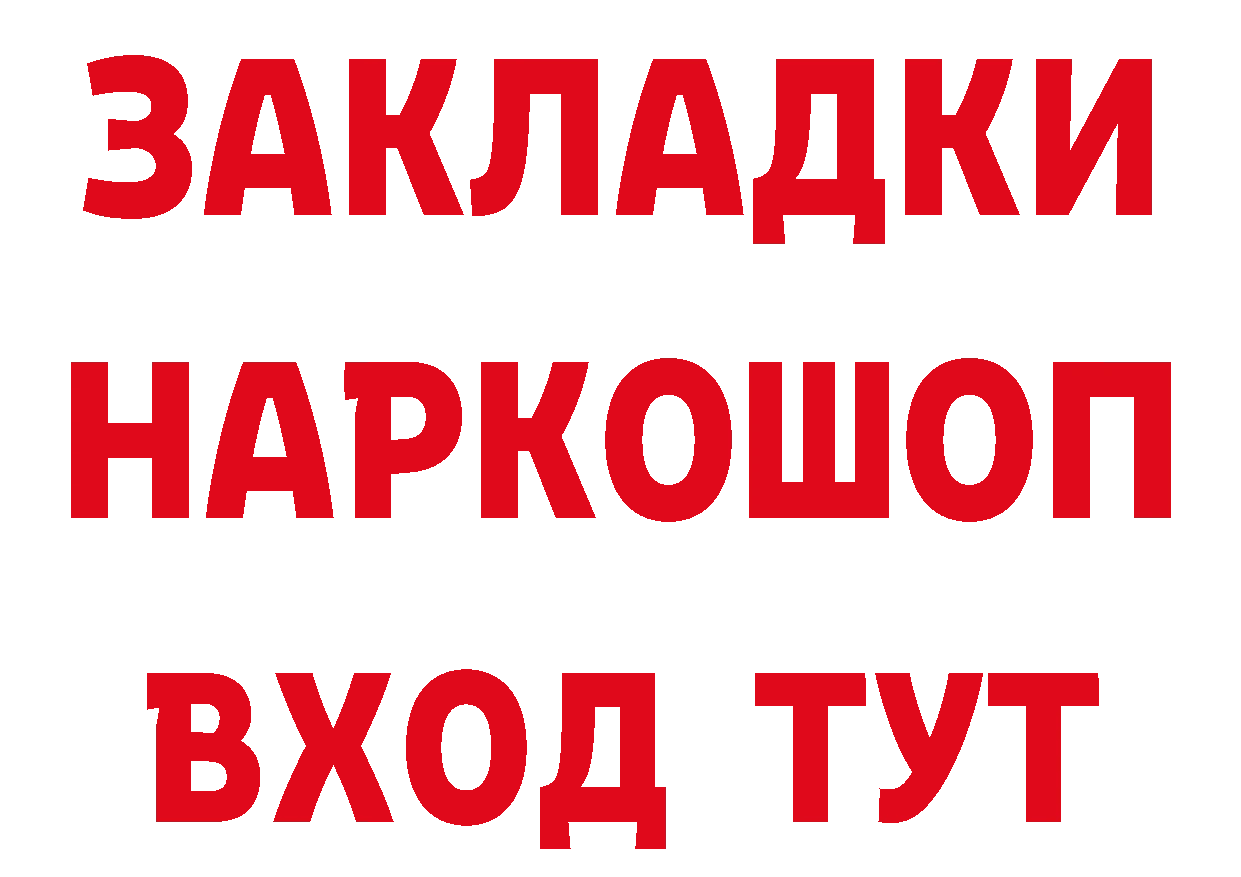 ЗАКЛАДКИ НАРКОШОП ВХОД ТУТ